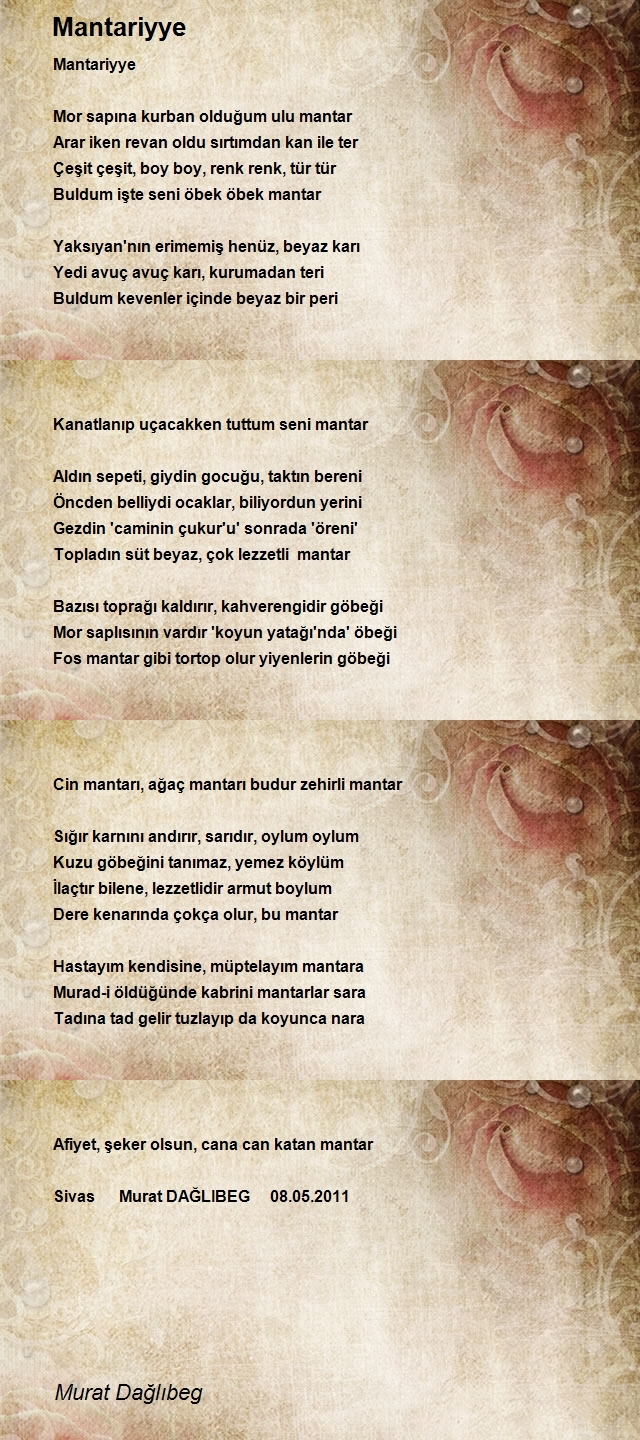 Mantariyye

Mantariyye

Mor sapına kurban olduğum ulu mantar
Arar iken revan oldu sırtımdan kan ile ter
Çeşit çeşit, boy boy, renk renk, tür tür
Buldum işte seni öbek öbek mantar

Yaksıyan'nın erimemiş henüz, beyaz karı
Yedi avuç avuç karı, kurumadan teri
Buldum kevenler içinde beyaz bir peri

Kanatlanıp uçacakken tuttum seni mantar

Aldın sepeti, giydin gocuğu, taktın bereni
Öncden belliydi ocaklar, biliyordun yerini
Gezdin 'caminin çukur'u' sonrada 'öreni'
Topladın süt beyaz, çok lezzetli mantar

Bazısı toprağı kaldırır, kahverengidir göbeği
Mor saplısının vardır 'koyun yatağı'nda' öbeği
Fos mantar gibi tortop olur yiyenlerin göbeği

Cin mantarı, ağaç mantarı budur zehirli mantar

Sığır karnını andırır, sarıdır, oylum oylum
Kuzu göbeğini tanımaz, yemez köylüm
İlaçtır bilene, lezzetlidir armut boylum
Dere kenarında çokça olur, bu mantar

Hastayım kendisine, müptelayım mantara
Murad-i öldüğünde kabrini mantarlar sara
Tadına tad gelir tuzlayıp da koyunca nara

Afiyet, şeker olsun, cana can katan mantar

Sivas Murat DAĞLIBEG 08.05.2011

Murat Dağlıbeg